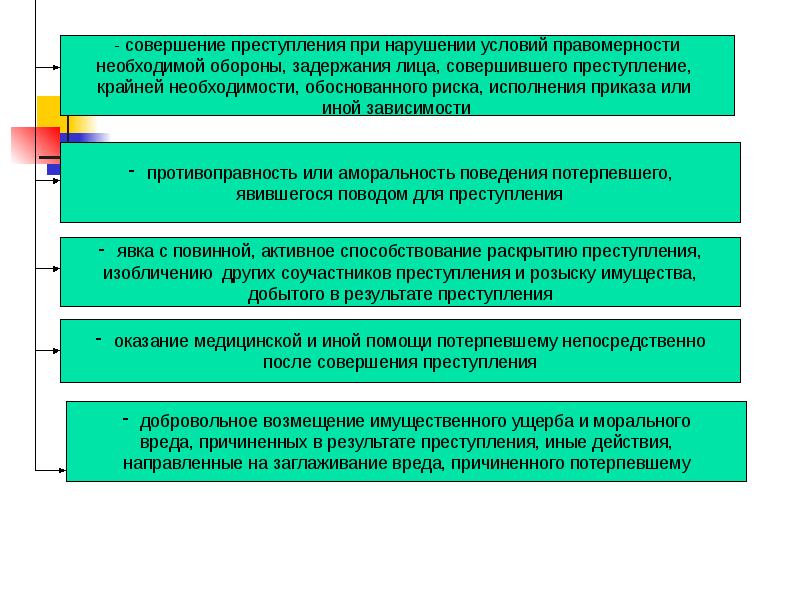 - совершение преступления при нарушении условий правомерности необходимой обороны, задержания лица, совершившего преступление, крайней необходимости, обоснованного риска, исполнения приказа или иной зависимости

- противоправность или аморальность поведения потерпевшего, явившегося поводом для преступления

- явка с повинной, активное способствование раскрытию преступления, изобличению других соучастников преступления и розыску имущества, добытого в результате преступления

- оказание медицинской и иной помощи потерпевшему непосредственно после совершения преступления

- добровольное возмещение имущественного ущерба и морального вреда, причиненных в результате преступления, иные действия, направленные на заглаживание вреда, причиненного потерпевшему